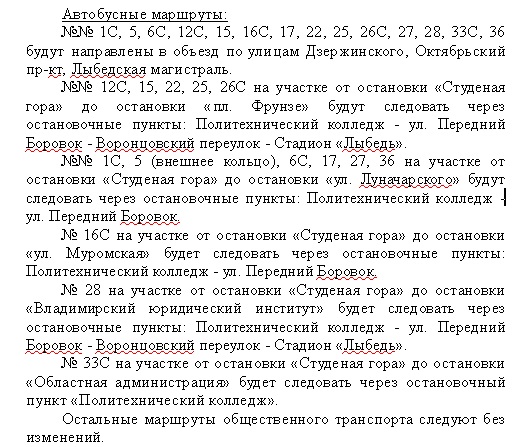 Автобусные маршруты:

№№ 1С, 5, 6С, 12С, 15, 16С, 17, 22, 25, 26С, 27, 28, 33С, 36 будут направлены в объезд по улицам Дзержинского, Октябрьский пр-кт, Лыбедская магистраль.

№№ 12С, 15, 22, 25, 26С на участке от остановки «Студеная гора» до остановки «пл. Фрунзе» будут следовать через остановочные пункты: Политехнический колледж - ул. Передний Боровок - Воронцовский переулок - Стадион «Лыбедь».

№№ 1С, 5 (внешнее кольцо), 6С, 17, 27, 36 на участке от остановки «Студеная гора» до остановки «ул. Луначарского» будут следовать через остановочные пункты: Политехнический колледж - ул. Передний Боровок.

№ 16С на участке от остановки «Студеная гора» до остановки «ул. Муромская» будет следовать через остановочные пункты: Политехнический колледж - ул. Передний Боровок.

№ 28 на участке от остановки «Студеная гора» до остановки «Владимирский юридический институт» будет следовать через остановочные пункты: Политехнический колледж - ул. Передний Боровок - Воронцовский переулок - Стадион «Лыбедь».

№ 33С на участке от остановки «Студеная гора» до остановки «Областная администрация» будет следовать через остановочный пункт «Политехнический колледж».

Остальные маршруты общественного транспорта следуют без изменений.